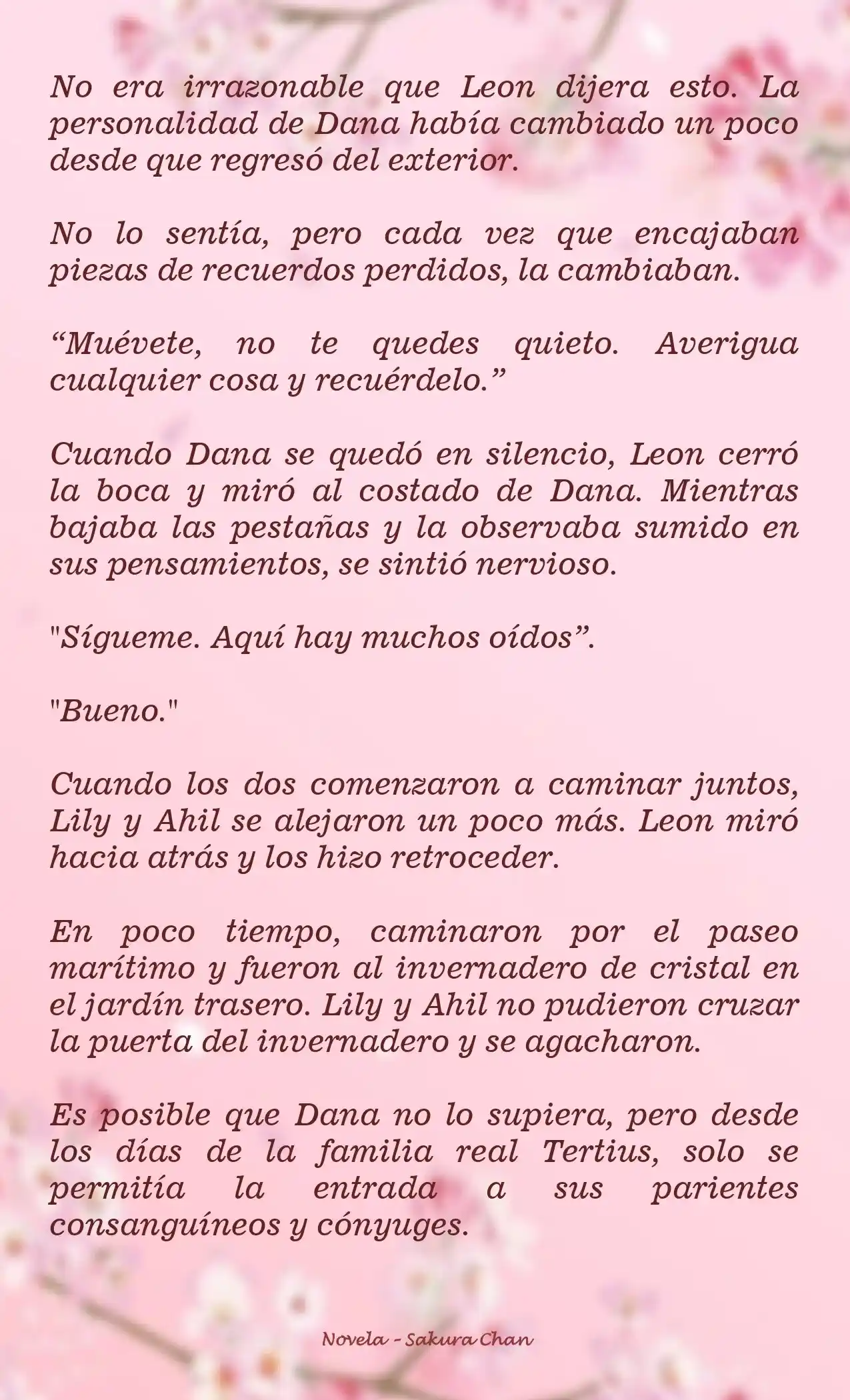 No era irrazonable que Leon dijera esto. La personalidad de Dana había cambiado un poco desde que regresó del exterior.

No lo sentía, pero cada vez que encajaban piezas de recuerdos perdidos, la cambiaban.

“Muévete, no te quedes quieto. Averigua cualquier cosa y recuérdelo.”

Cuando Dana se quedó en silencio, Leon cerró la boca y miró al costado de Dana. Mientras bajaba las pestañas y la observaba sumido en sus pensamientos, se sintió nervioso.

"Sígueme. Aquí hay muchos oídos”.

"Bueno."

Cuando los dos comenzaron a caminar juntos, Lily y Ahil se alejaron un poco más. Leon miró hacia atrás y los hizo retroceder.

En poco tiempo, caminaron por el paseo marítimo y fueron al invernadero de cristal en el jardín trasero. Lily y Ahil no pudieron cruzar la puerta del invernadero y se agacharon.

Es posible que Dana no lo supiera, pero desde los días de la familia real Tertius, solo se permitía la entrada a sus parientes consanguíneos y cónyuges.

Novela - Sakura Chan